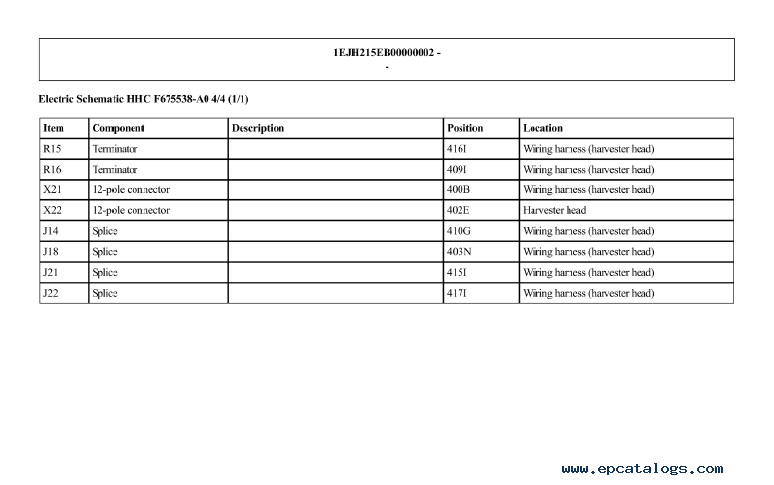 1EJH215EB00000002 -
-

Electric Schematic HHC F675538-A0 4/4 (1/1)

| Item | Component | Description | Position | Location |
|---|---|---|---|---|
| R15 | Terminator | | 416I | Wiring harness (harvester head) |
| R16 | Terminator | | 409I | Wiring harness (harvester head) |
| X21 | 12-pole connector | | 400B | Wiring harness (harvester head) |
| X22 | 12-pole connector | | 402E | Harvester head |
| J14 | Splice | | 410G | Wiring harness (harvester head) |
| J18 | Splice | | 403N | Wiring harness (harvester head) |
| J21 | Splice | | 415I | Wiring harness (harvester head) |
| J22 | Splice | | 417I | Wiring harness (harvester head) |

www.epcatalogs.com